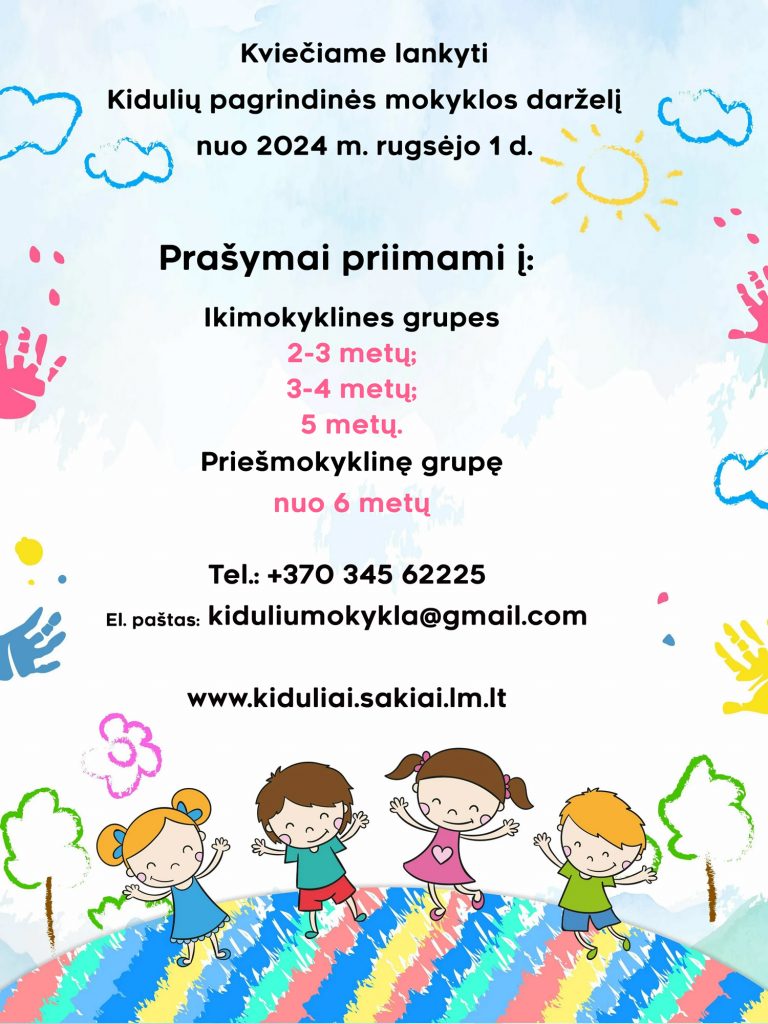 Kviečiame lankyti
Kidulių pagrindinės mokyklos darželį
nuo 2024 m. rugsėjo 1 d.

Prašymai priimami į:

Ikimokyklines grupes
2-3 metų;
3-4 metų;
5 metų.
Priešmokyklinę grupę
nuo 6 metų

Tel.: +370 345 62225
El. paštas: kiduliumokykla@gmail.com

www.kiduliai.sakiai.lm.lt